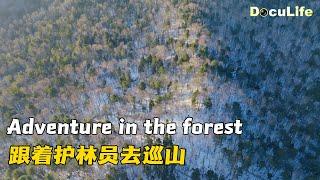 DocuLife

Adventure in the forest
跟着护林员去巡山